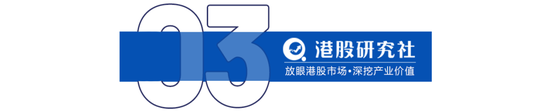 03

港股研究社

放眼港股市场·深挖产业价值